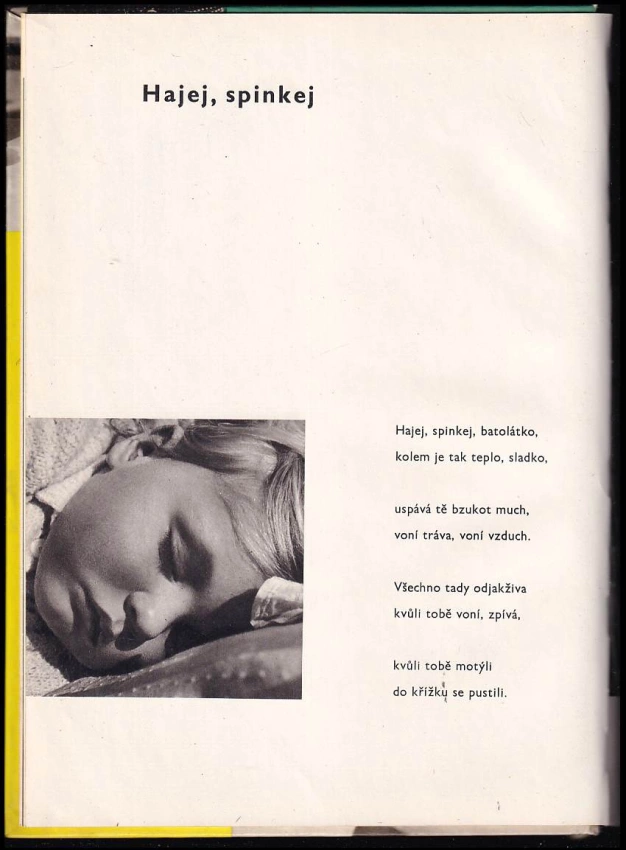 Hajej, spinkej

Hajej, spinkej, batolátko,
kolem je tak teplo, sladko,

uspává tě bzukot much,
voní tráva, voní vzduch.

Všechno tady odjakživa
kvůli tobě voní, zpívá,

kvůli tobě motýli
do křížku se pustili.